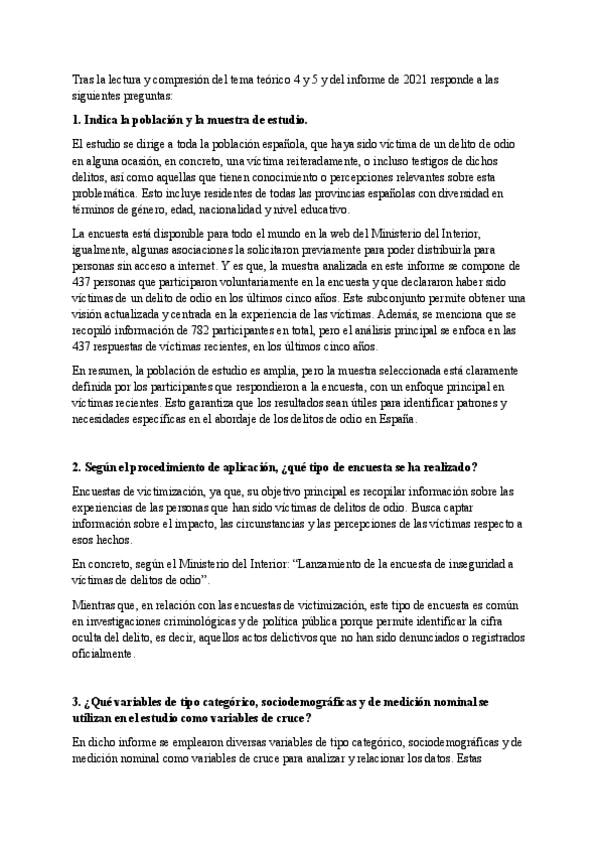 Tras la lectura y compresión del tema teórico 4 y 5 y del informe de 2021 responde a las siguientes preguntas:

1. Indica la población y la muestra de estudio.

El estudio se dirige a toda la población española, que haya sido víctima de un delito de odio en alguna ocasión, en concreto, una víctima reiteradamente, o incluso testigos de dichos delitos, así como aquellas que tienen conocimiento o percepciones relevantes sobre esta problemática. Esto incluye residentes de todas las provincias españolas con diversidad en términos de género, edad, nacionalidad y nivel educativo.

La encuesta está disponible para todo el mundo en la web del Ministerio del Interior, igualmente, algunas asociaciones la solicitaron previamente para poder distribuirla para personas sin acceso a internet. Y es que, la muestra analizada en este informe se compone de 437 personas que participaron voluntariamente en la encuesta y que declararon haber sido víctimas de un delito de odio en los últimos cinco años. Este subconjunto permite obtener una visión actualizada y centrada en la experiencia de las víctimas. Además, se menciona que se recopiló información de 782 participantes en total, pero el análisis principal se enfoca en las 437 respuestas de víctimas recientes, en los últimos cinco años.

En resumen, la población de estudio es amplia, pero la muestra seleccionada está claramente definida por los participantes que respondieron a la encuesta, con un enfoque principal en víctimas recientes. Esto garantiza que los resultados sean útiles para identificar patrones y necesidades específicas en el abordaje de los delitos de odio en España.

2. Según el procedimiento de aplicación, ¿qué tipo de encuesta se ha realizado?

Encuestas de victimización, ya que, su objetivo principal es recopilar información sobre las experiencias de las personas que han sido víctimas de delitos de odio. Busca captar información sobre el impacto, las circunstancias y las percepciones de las víctimas respecto a esos hechos.

En concreto, según el Ministerio del Interior: "Lanzamiento de la encuesta de inseguridad a víctimas de delitos de odio".

Mientras que, en relación con las encuestas de victimización, este tipo de encuesta es común en investigaciones criminológicas y de política pública porque permite identificar la cifra oculta del delito, es decir, aquellos actos delictivos que no han sido denunciados o registrados oficialmente.

3. ¿Qué variables de tipo categórico, sociodemográficas y de medición nominal se utilizan en el estudio como variables de cruce?

En dicho informe se emplearon diversas variables de tipo categórico, sociodemográficas y de medición nominal como variables de cruce para analizar y relacionar los datos. Estas